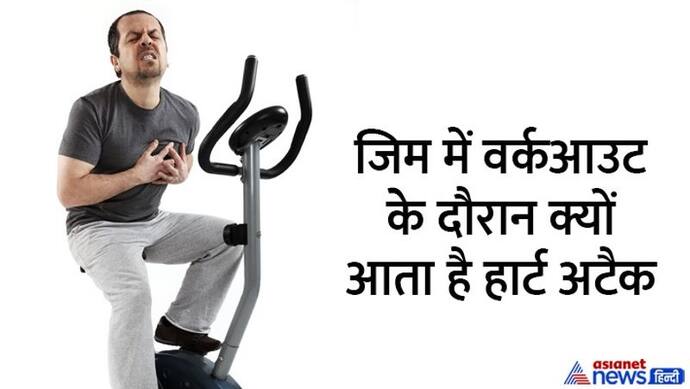 जिम में वर्कआउट के दौरान क्यों आता है हार्ट अटैक

asianet news हिन्दी